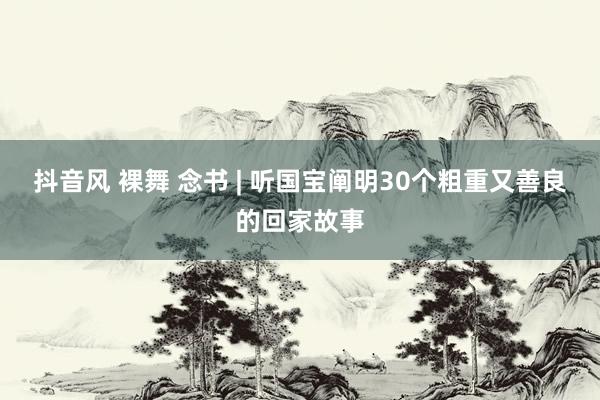 抖音风 裸舞 念书 | 听国宝阐明30个粗重又善良的回家故事